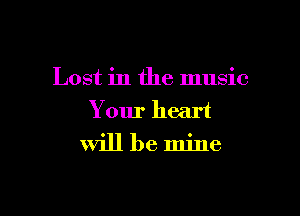 Lost in the music
Your heart
will be mine